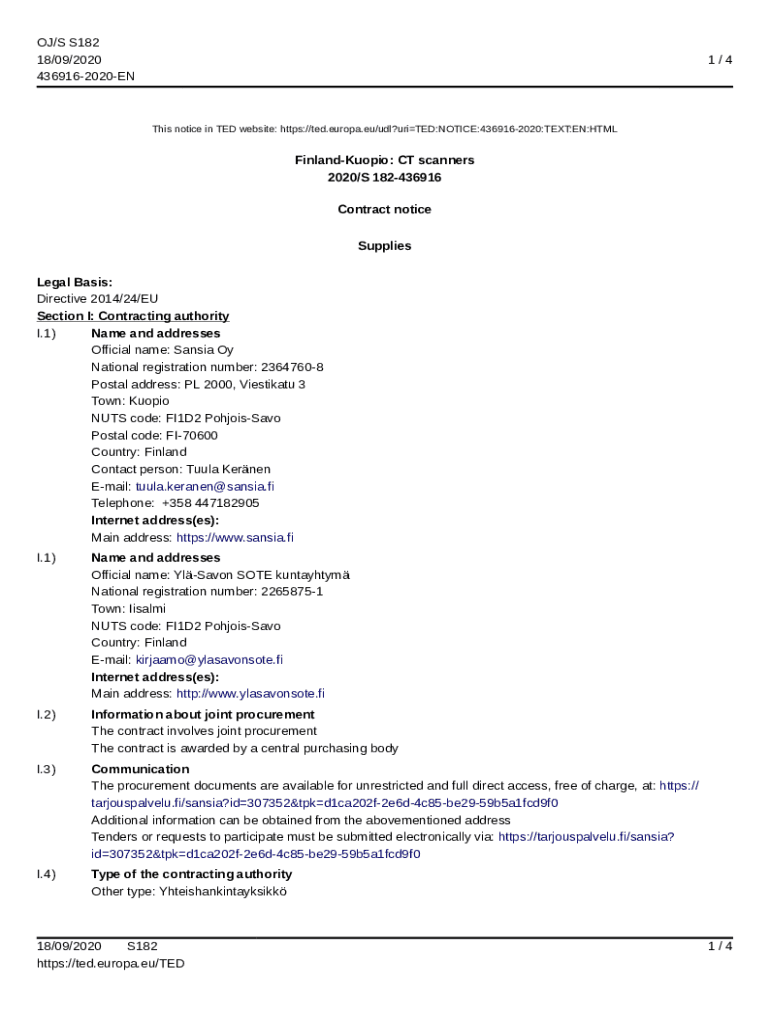 OJ/S S182
18/09/2020
436916-2020-EN

1 / 4

This notice in TED website: https://ted.europa.eu/udl?uri=TED:NOTICE:436916-2020:TEXT:EN:HTML

Finland-Kuopio: CT scanners
2020/S 182-436916

Contract notice

Supplies

Legal Basis:
Directive 2014/24/EU
Section I: Contracting authority
I.1) Name and addresses
Official name: Sansia Oy
National registration number: 2364760-8
Postal address: PL 2000, Viestikatu 3
Town: Kuopio
NUTS code: FI1D2 Pohjois-Savo
Postal code: FI-70600
Country: Finland
Contact person: Tuula Keränen
E-mail: tuula.keranen@sansia.fi
Telephone: +358 447182905
Internet address(es):
Main address: https://www.sansia.fi

I.1) Name and addresses
Official name: Ylä-Savon SOTE kuntayhtymä
National registration number: 2265875-1
Town: Iisalmi
NUTS code: FI1D2 Pohjois-Savo
Country: Finland
E-mail: kirjaamo@ylasavonsote.fi
Internet address(es):
Main address: http://www.ylasavonsote.fi

I.2) Information about joint procurement
The contract involves joint procurement
The contract is awarded by a central purchasing body

I.3) Communication
The procurement documents are available for unrestricted and full direct access, free of charge, at: https://tarjouspalvelu.fi/sansia?id=307352&tpk=d1ca202f-2e6d-4c85-be29-59b5a1fcd9f0
Additional information can be obtained from the abovementioned address
Tenders or requests to participate must be submitted electronically via: https://tarjouspalvelu.fi/sansia?id=307352&tpk=d1ca202f-2e6d-4c85-be29-59b5a1fcd9f0

I.4) Type of the contracting authority
Other type: Yhteishankintayksikkö

18/09/2020 S182
https://ted.europa.eu/TED

1 / 4